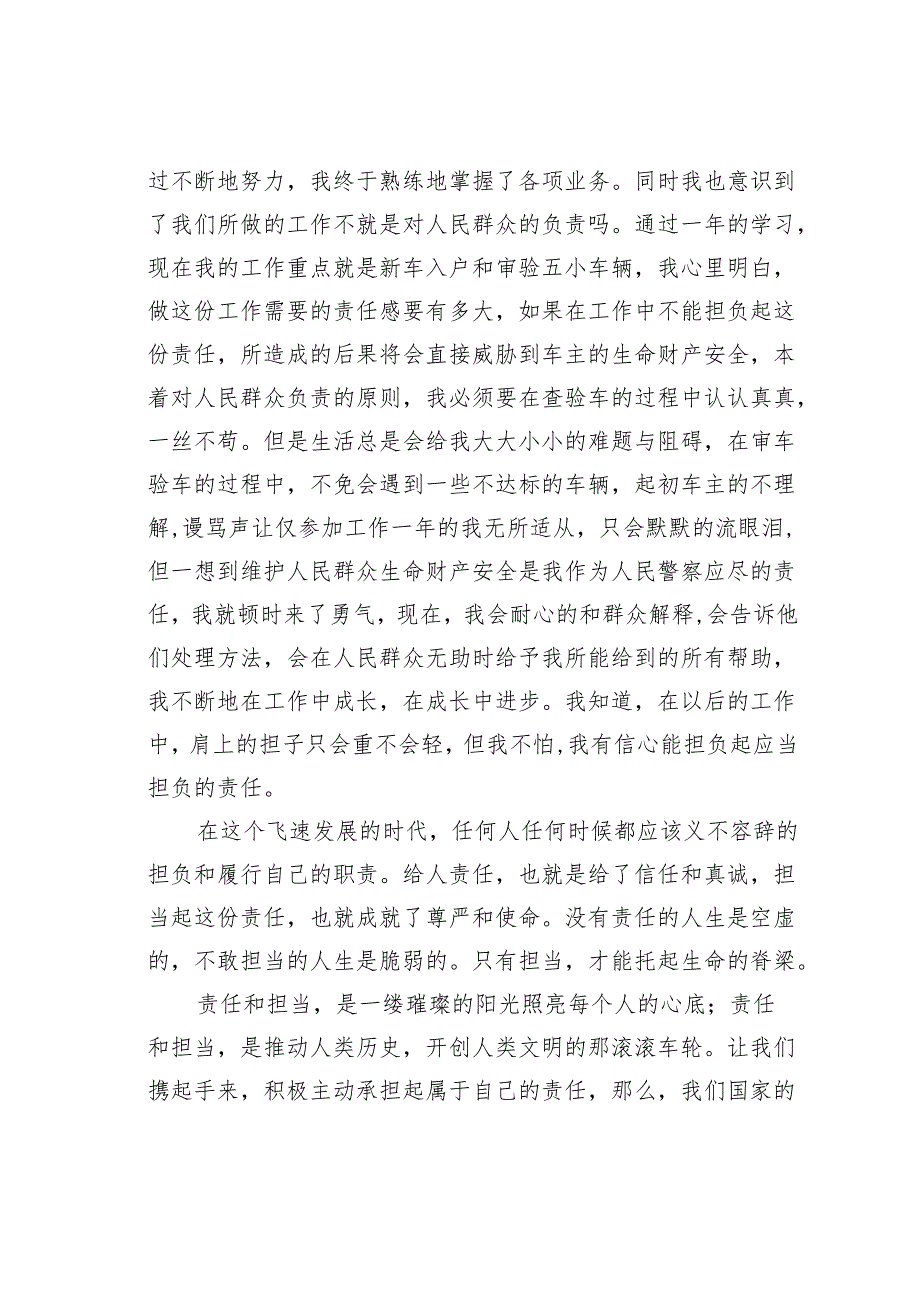 过不断地努力，我终于熟练地掌握了各项业务。同时我也意识到了我们所做的工作不就是对人民群众的负责吗。通过一年的学习，现在我的工作重点就是新车入户和审验五小车辆，我心里明白，做这份工作需要的责任感要有多大，如果在工作中不能担负起这份责任，所造成的后果将会直接威胁到车主的生命财产安全，本着对人民群众负责的原则，我必须要在查验车的过程中认认真真，一丝不苟。但是生活总是会给我大大小小的难题与阻碍，在审车验车的过程中，不免会遇到一些不达标的车辆，起初车主的不理解，谩骂声让仅参加工作一年的我无所适从，只会默默的流眼泪，但一想到维护人民群众生命财产安全是我作为人民警察应尽的责任，我就顿时来了勇气，现在，我会耐心的和群众解释，会告诉他们处理方法，会在人民群众无助时给予我所能给到的所有帮助，我不断地在工作中成长，在成长中进步。我知道，在以后的工作中，肩上的担子只会重不会轻，但我不怕，我有信心能担负起应当担负的责任。

在这个飞速发展的时代，任何人任何时候都应该义不容辞的担负和履行自己的职责。给人责任，也就是给了信任和真诚，担当起这份责任，也就成就了尊严和使命。没有责任的人生是空虚的，不敢担当的人生是脆弱的。只有担当，才能托起生命的脊梁。

责任和担当，是一缕璀璨的阳光照亮每个人的心底；责任和担当，是推动人类历史，开创人类文明的那滚滚车轮。让我们携起手来，积极主动承担起属于自己的责任，那么，我们国家的